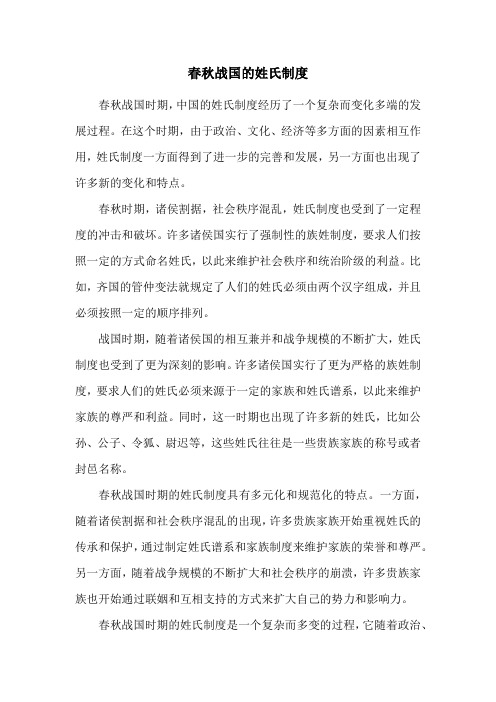 春秋战国的姓氏制度

春秋战国时期，中国的姓氏制度经历了一个复杂而变化多端的发展过程。在这个时期，由于政治、文化、经济等多方面的因素相互作用，姓氏制度一方面得到了进一步的完善和发展，另一方面也出现了许多新的变化和特点。

春秋时期，诸侯割据，社会秩序混乱，姓氏制度也受到了一定程度的冲击和破坏。许多诸侯国实行了强制性的族姓制度，要求人们按照一定的方式命名姓氏，以此来维护社会秩序和统治阶级的利益。比如，齐国的管仲变法就规定了人们的姓氏必须由两个汉字组成，并且必须按照一定的顺序排列。

战国时期，随着诸侯国的相互兼并和战争规模的不断扩大，姓氏制度也受到了更为深刻的影响。许多诸侯国实行了更为严格的族姓制度，要求人们的姓氏必须来源于一定的家族和姓氏谱系，以此来维护家族的尊严和利益。同时，这一时期也出现了许多新的姓氏，比如公孙、公子、令狐、尉迟等，这些姓氏往往是一些贵族家族的称号或者封邑名称。

春秋战国时期的姓氏制度具有多元化和规范化的特点。一方面，随着诸侯割据和社会秩序混乱的出现，许多贵族家族开始重视姓氏的传承和保护，通过制定姓氏谱系和家族制度来维护家族的荣誉和尊严。另一方面，随着战争规模的不断扩大和社会秩序的崩溃，许多贵族家族也开始通过联姻和互相支持的方式来扩大自己的势力和影响力。

春秋战国时期的姓氏制度是一个复杂而多变的过程，它随着政治、